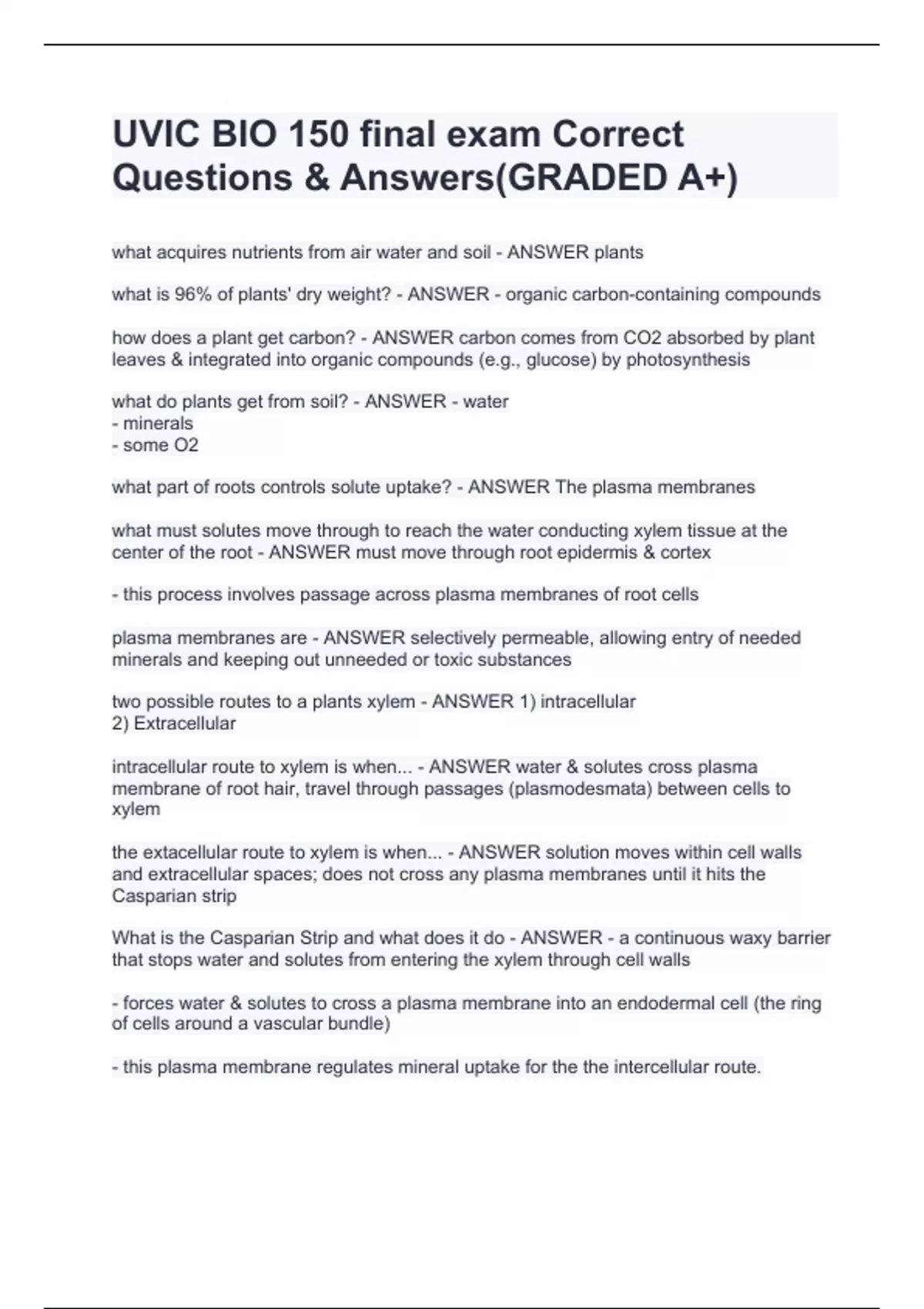 UVIC BIO 150 final exam Correct Questions & Answers(GRADED A+)

what acquires nutrients from air water and soil - ANSWER plants

what is 96% of plants' dry weight? - ANSWER - organic carbon-containing compounds

how does a plant get carbon? - ANSWER carbon comes from CO2 absorbed by plant leaves & integrated into organic compounds (e.g., glucose) by photosynthesis

what do plants get from soil? - ANSWER - water
- minerals
- some O2

what part of roots controls solute uptake? - ANSWER The plasma membranes

what must solutes move through to reach the water conducting xylem tissue at the center of the root - ANSWER must move through root epidermis & cortex

- this process involves passage across plasma membranes of root cells

plasma membranes are - ANSWER selectively permeable, allowing entry of needed minerals and keeping out unneeded or toxic substances

two possible routes to a plants xylem - ANSWER 1) intracellular
2) Extracellular

intracellular route to xylem is when... - ANSWER water & solutes cross plasma membrane of root hair, travel through passages (plasmodesmata) between cells to xylem

the extacellular route to xylem is when... - ANSWER solution moves within cell walls and extracellular spaces; does not cross any plasma membranes until it hits the Casparian strip

What is the Casparian Strip and what does it do - ANSWER - a continuous waxy barrier that stops water and solutes from entering the xylem through cell walls

- forces water & solutes to cross a plasma membrane into an endodermal cell (the ring of cells around a vascular bundle)

- this plasma membrane regulates mineral uptake for the the intercellular route.